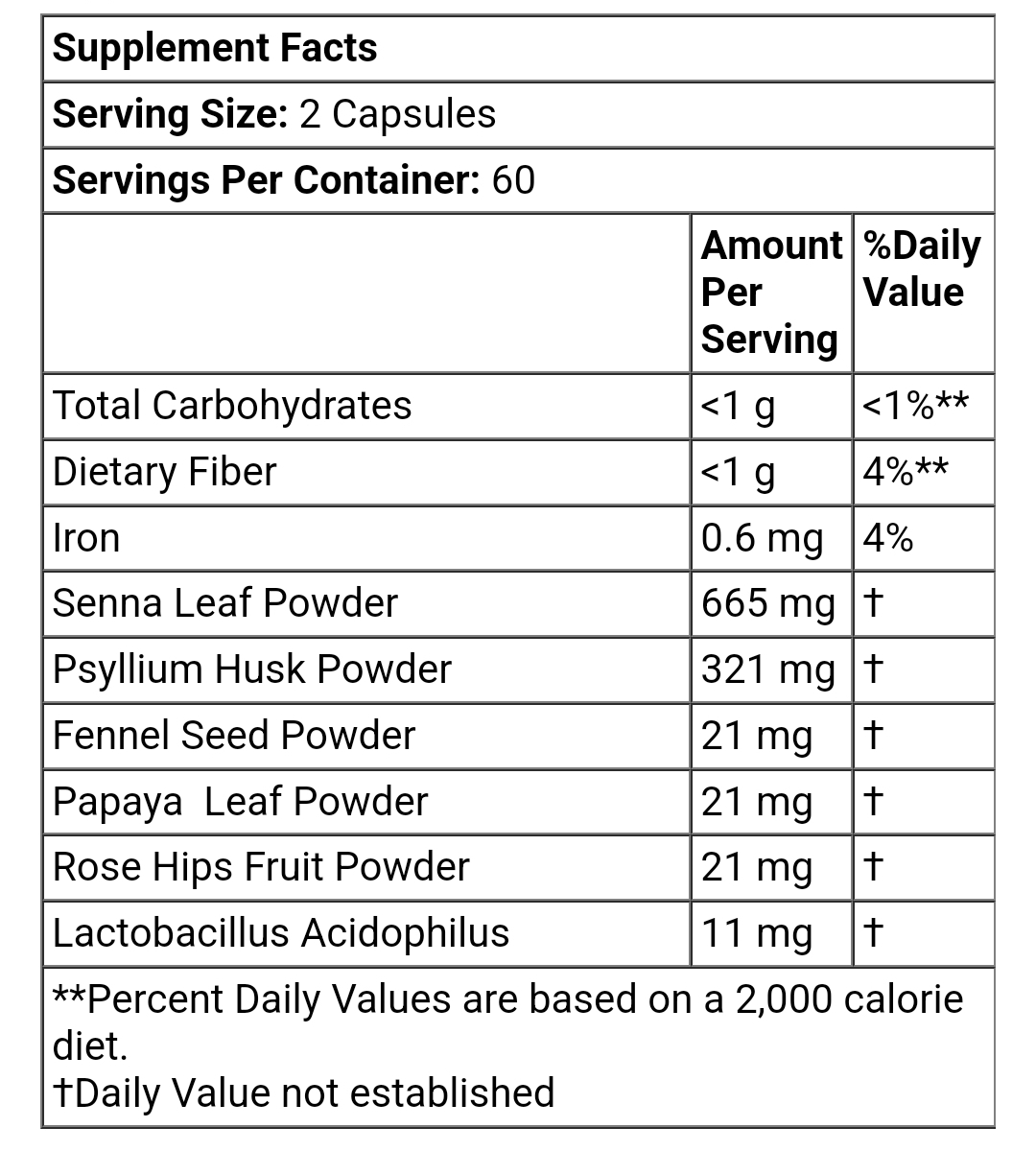 Supplement Facts

Serving Size: 2 Capsules

Servings Per Container: 60

| | Amount Per Serving | %Daily Value |
|---|---|---|
| Total Carbohydrates | <1 g | <1%** |
| Dietary Fiber | <1 g | 4%** |
| Iron | 0.6 mg | 4% |
| Senna Leaf Powder | 665 mg | † |
| Psyllium Husk Powder | 321 mg | † |
| Fennel Seed Powder | 21 mg | † |
| Papaya Leaf Powder | 21 mg | † |
| Rose Hips Fruit Powder | 21 mg | † |
| Lactobacillus Acidophilus | 11 mg | † |

**Percent Daily Values are based on a 2,000 calorie diet.
†Daily Value not established